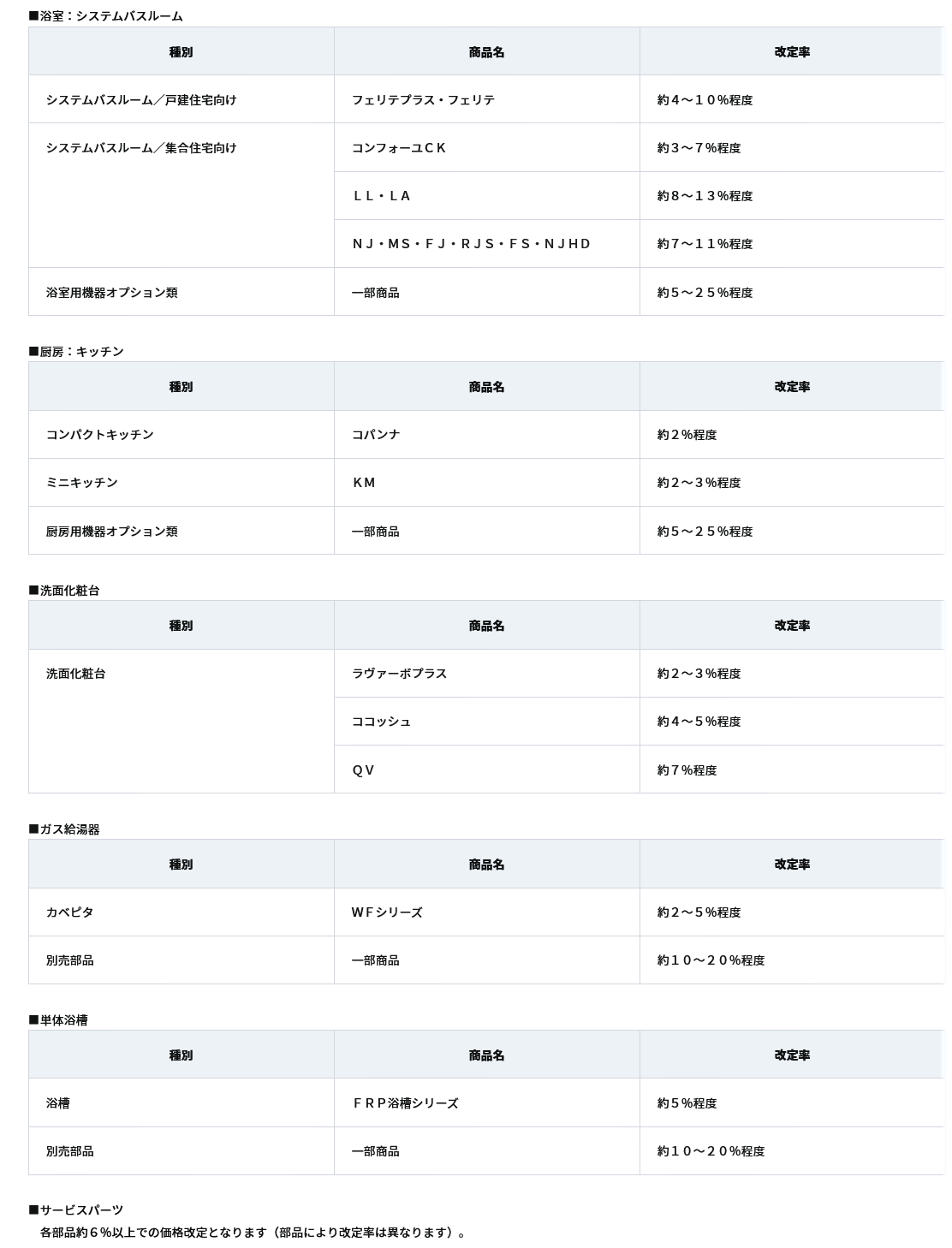 ■浴室：システムバスルーム

| 種別 | 商品名 | 改定率 |
|---|---|---|
| システムバスルーム／戸建住宅向け | フェリテプラス・フェリテ | 約４～１０%程度 |
| システムバスルーム／集合住宅向け | コンフォーユＣＫ | 約３～７%程度 |
| | ＬＬ・ＬＡ | 約８～１３%程度 |
| | ＮＪ・ＭＳ・ＦＪ・ＲＪＳ・ＦＳ・ＮＪＨＤ | 約７～１１%程度 |
| 浴室用機器オプション類 | 一部商品 | 約５～２５%程度 |

■厨房：キッチン

| 種別 | 商品名 | 改定率 |
|---|---|---|
| コンパクトキッチン | コパンナ | 約２%程度 |
| ミニキッチン | ＫＭ | 約２～３%程度 |
| 厨房用機器オプション類 | 一部商品 | 約５～２５%程度 |

■洗面化粧台

| 種別 | 商品名 | 改定率 |
|---|---|---|
| 洗面化粧台 | ラヴァーボプラス | 約２～３%程度 |
| | ココッシュ | 約４～５%程度 |
| | ＱＶ | 約７%程度 |

■ガス給湯器

| 種別 | 商品名 | 改定率 |
|---|---|---|
| カベピタ | ＷＦシリーズ | 約２～５%程度 |
| 別売部品 | 一部商品 | 約１０～２０%程度 |

■単体浴槽

| 種別 | 商品名 | 改定率 |
|---|---|---|
| 浴槽 | ＦＲＰ浴槽シリーズ | 約５%程度 |
| 別売部品 | 一部商品 | 約１０～２０%程度 |

■サービスパーツ
各部品約６%以上での価格改定となります（部品により改定率は異なります）。